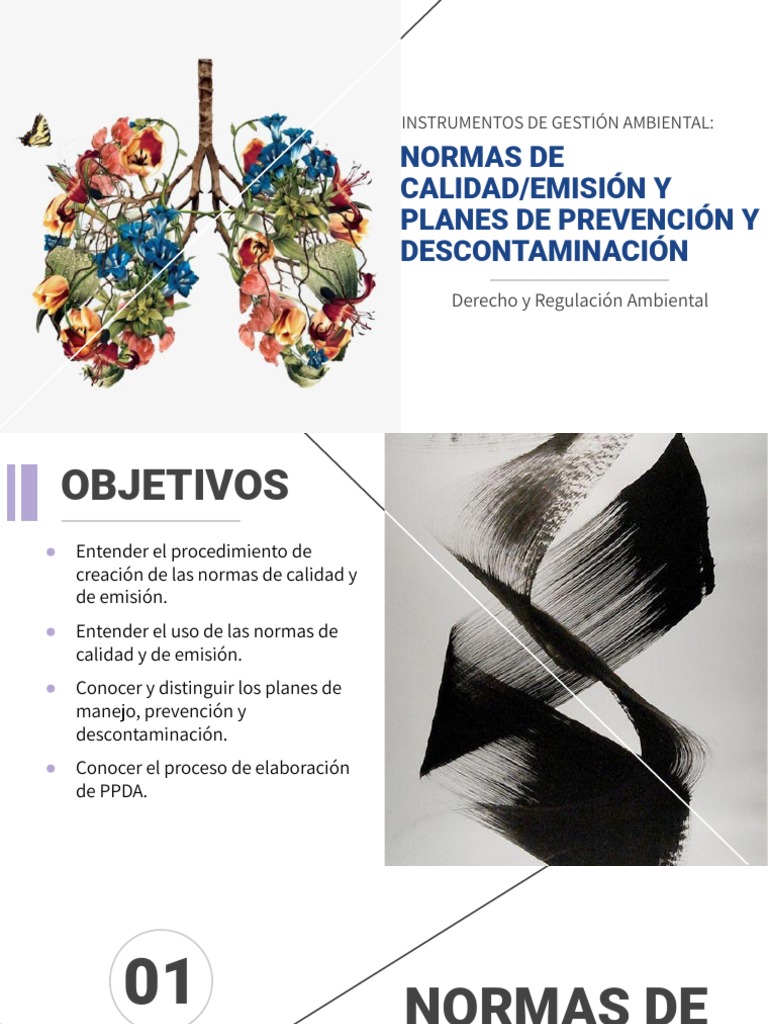 INSTRUMENTOS DE GESTIÓN AMBIENTAL:

NORMAS DE CALIDAD/EMISIÓN Y PLANES DE PREVENCIÓN Y DESCONTAMINACIÓN

Derecho y Regulación Ambiental

OBJETIVOS

• Entender el procedimiento de creación de las normas de calidad y de emisión.
• Entender el uso de las normas de calidad y de emisión.
• Conocer y distinguir los planes de manejo, prevención y descontaminación.
• Conocer el proceso de elaboración de PPDA.

01

NORMAS DE